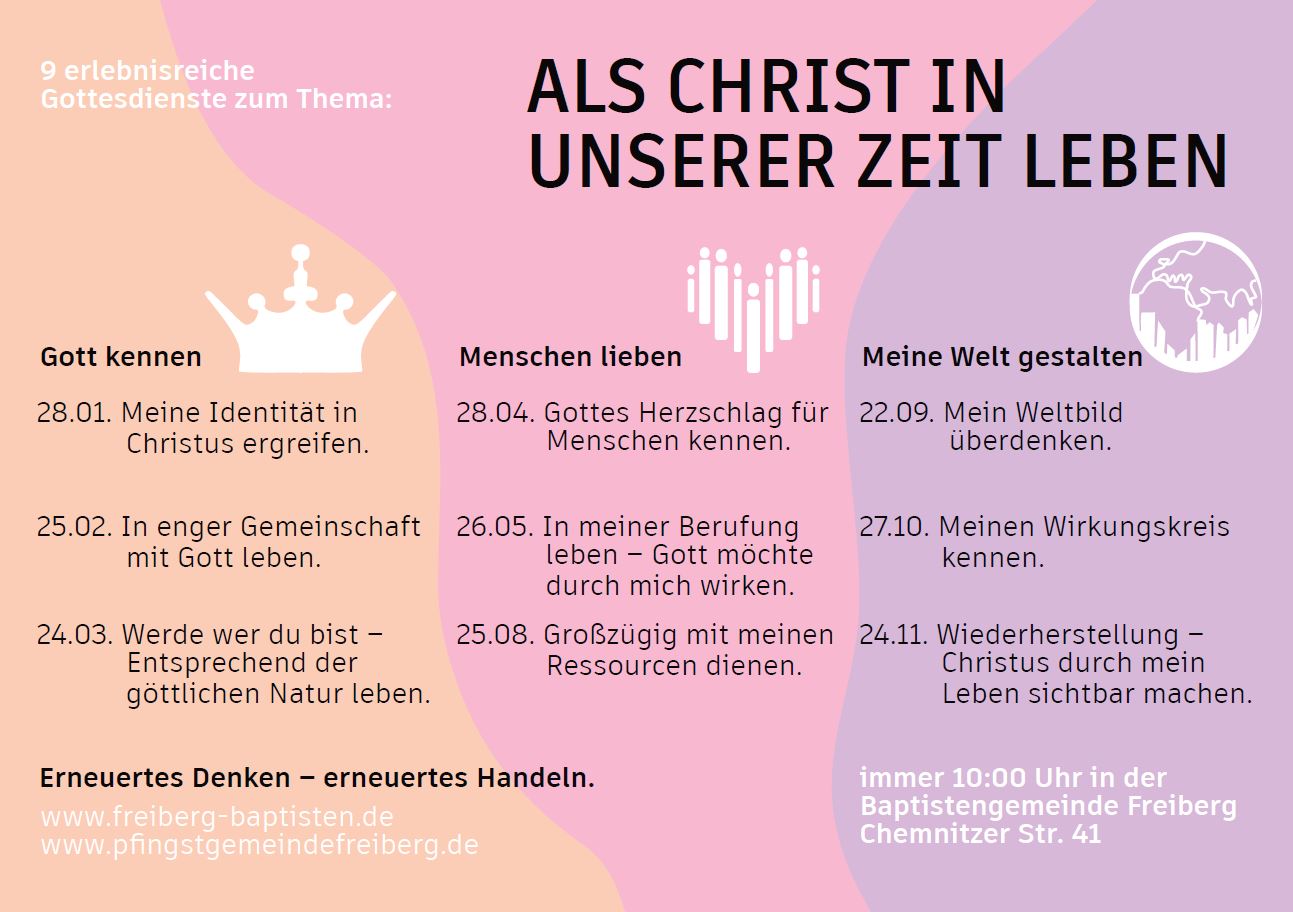 9 erlebnisreiche Gottesdienste zum Thema:

ALS CHRIST IN UNSERER ZEIT LEBEN

Gott kennen

28.01. Meine Identität in Christus ergreifen.

25.02. In enger Gemeinschaft mit Gott leben.

24.03. Werde wer du bist – Entsprechend der göttlichen Natur leben.

Menschen lieben

28.04. Gottes Herzschlag für Menschen kennen.

26.05. In meiner Berufung leben – Gott möchte durch mich wirken.

25.08. Großzügig mit meinen Ressourcen dienen.

Meine Welt gestalten

22.09. Mein Weltbild überdenken.

27.10. Meinen Wirkungskreis kennen.

24.11. Wiederherstellung – Christus durch mein Leben sichtbar machen.

Erneuertes Denken – erneuertes Handeln.

www.freiberg-baptisten.de
www.pfingstgemeindefreiberg.de

immer 10:00 Uhr in der Baptistengemeinde Freiberg Chemnitzer Str. 41